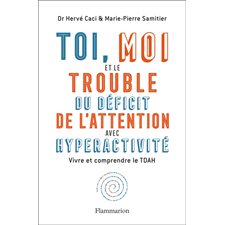 Dr Hervé Caci & Marie-Pierre Samitier

TOI, MOI
ET LE
TROUBLE
DU DÉFICIT
DE L'ATTENTION
AVEC
HYPERACTIVITÉ

Vivre et comprendre le TDAH

Flammarion